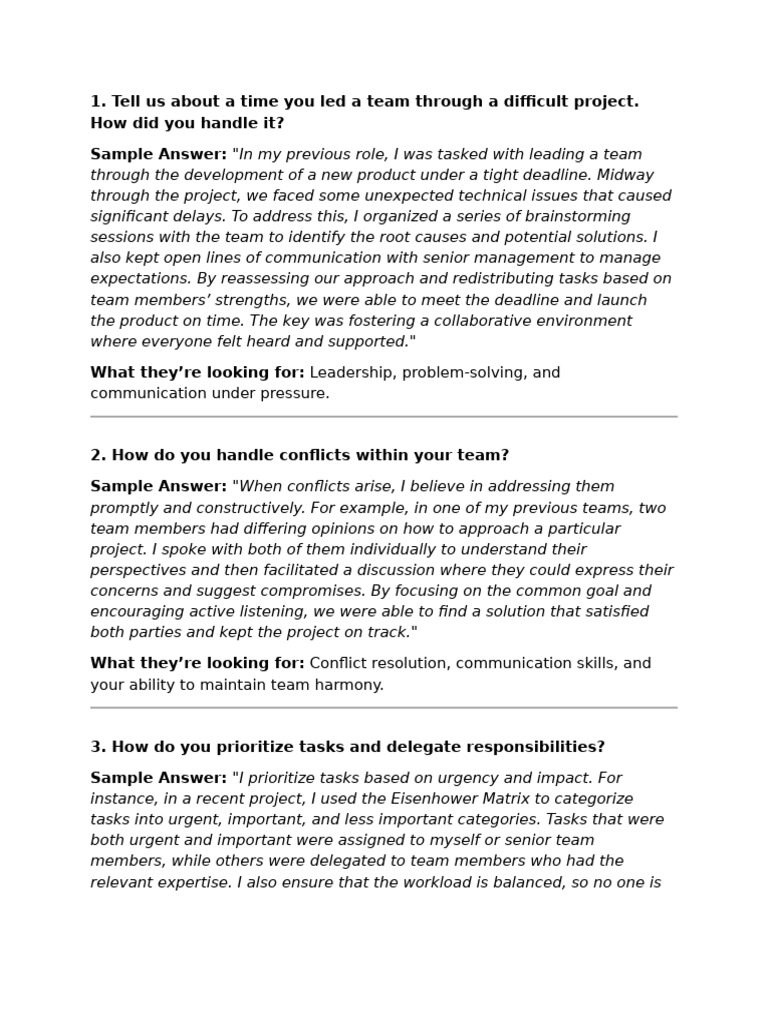 1. Tell us about a time you led a team through a difficult project. How did you handle it?

Sample Answer: "In my previous role, I was tasked with leading a team through the development of a new product under a tight deadline. Midway through the project, we faced some unexpected technical issues that caused significant delays. To address this, I organized a series of brainstorming sessions with the team to identify the root causes and potential solutions. I also kept open lines of communication with senior management to manage expectations. By reassessing our approach and redistributing tasks based on team members' strengths, we were able to meet the deadline and launch the product on time. The key was fostering a collaborative environment where everyone felt heard and supported."

What they're looking for: Leadership, problem-solving, and communication under pressure.

2. How do you handle conflicts within your team?

Sample Answer: "When conflicts arise, I believe in addressing them promptly and constructively. For example, in one of my previous teams, two team members had differing opinions on how to approach a particular project. I spoke with both of them individually to understand their perspectives and then facilitated a discussion where they could express their concerns and suggest compromises. By focusing on the common goal and encouraging active listening, we were able to find a solution that satisfied both parties and kept the project on track."

What they're looking for: Conflict resolution, communication skills, and your ability to maintain team harmony.

3. How do you prioritize tasks and delegate responsibilities?

Sample Answer: "I prioritize tasks based on urgency and impact. For instance, in a recent project, I used the Eisenhower Matrix to categorize tasks into urgent, important, and less important categories. Tasks that were both urgent and important were assigned to myself or senior team members, while others were delegated to team members who had the relevant expertise. I also ensure that the workload is balanced, so no one is